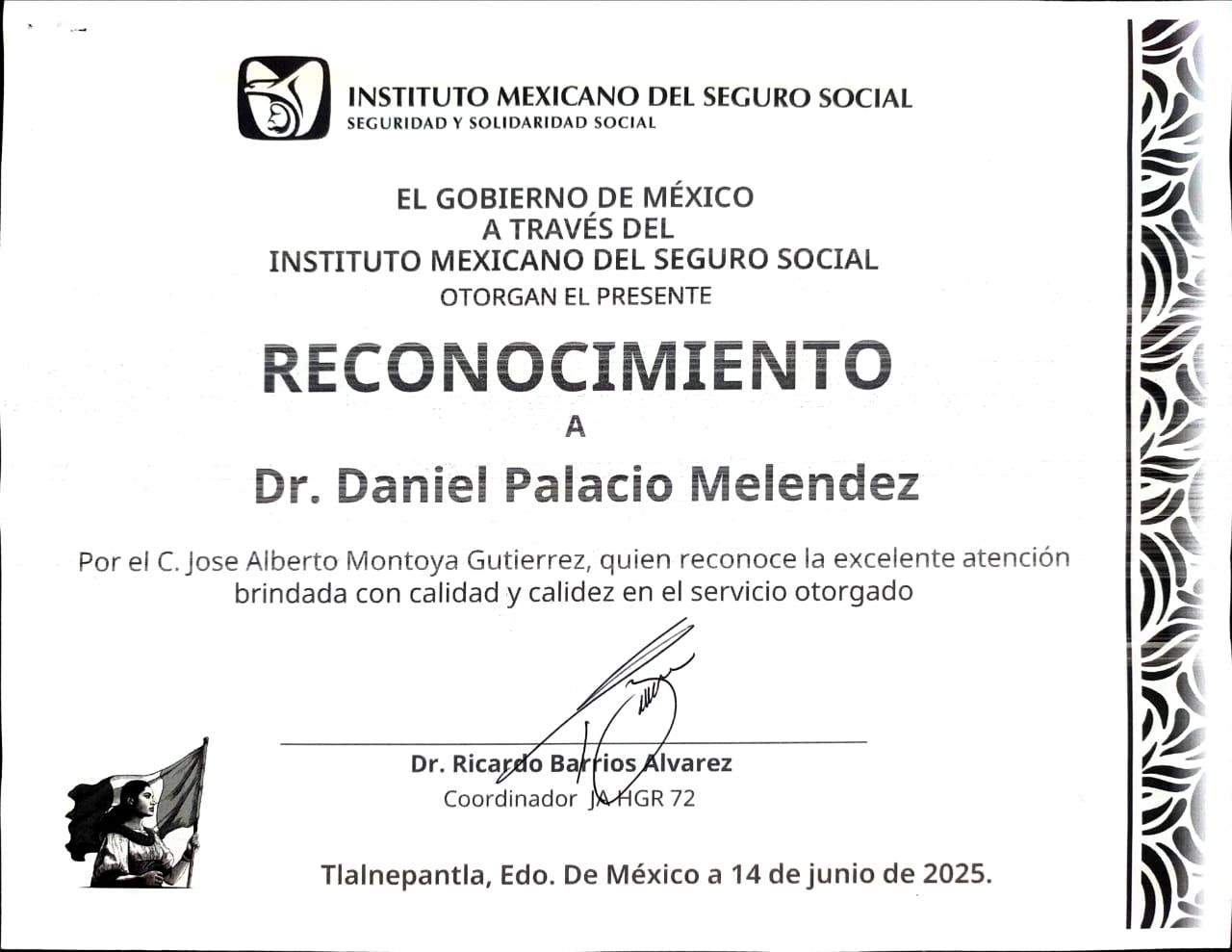 INSTITUTO MEXICANO DEL SEGURO SOCIAL
SEGURIDAD Y SOLIDARIDAD SOCIAL

EL GOBIERNO DE MÉXICO
A TRAVÉS DEL
INSTITUTO MEXICANO DEL SEGURO SOCIAL
OTORGAN EL PRESENTE

RECONOCIMIENTO
A

Dr. Daniel Palacio Melendez

Por el C. Jose Alberto Montoya Gutierrez, quien reconoce la excelente atención brindada con calidad y calidez en el servicio otorgado

Dr. Ricardo Barrios Alvarez
Coordinador JA HGR 72

Tlalnepantla, Edo. De México a 14 de junio de 2025.